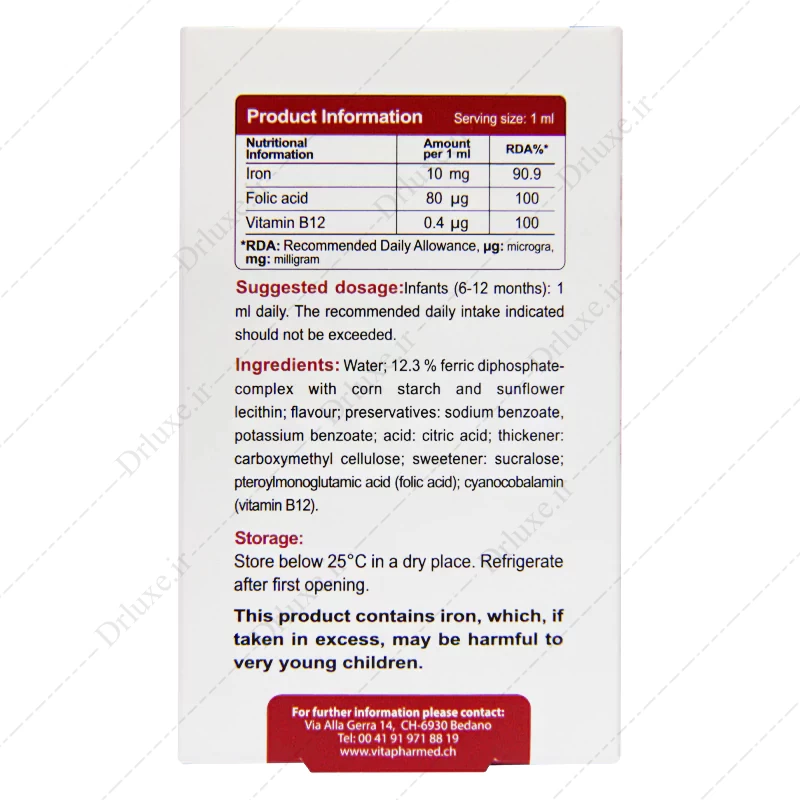 Product Information Serving size: 1 ml

| Nutritional Information | Amount per 1 ml | RDA%* |
|---|---|---|
| Iron | 10 mg | 90.9 |
| Folic acid | 80 µg | 100 |
| Vitamin B12 | 0.4 µg | 100 |

*RDA: Recommended Daily Allowance, µg: microgra, mg: milligram

Suggested dosage:Infants (6-12 months): 1 ml daily. The recommended daily intake indicated should not be exceeded.

Ingredients: Water; 12.3 % ferric diphosphate-complex with corn starch and sunflower lecithin; flavour; preservatives: sodium benzoate, potassium benzoate; acid: citric acid; thickener: carboxymethyl cellulose; sweetener: sucralose; pteroylmonoglutamic acid (folic acid); cyanocobalamin (vitamin B12).

Storage:
Store below 25°C in a dry place. Refrigerate after first opening.

This product contains iron, which, if taken in excess, may be harmful to very young children.

For further information please contact:
Via Alla Gerra 14, CH-6930 Bedano
Tel: 00 41 91 971 88 19
www.vitapharmed.ch

Drluxe.ir